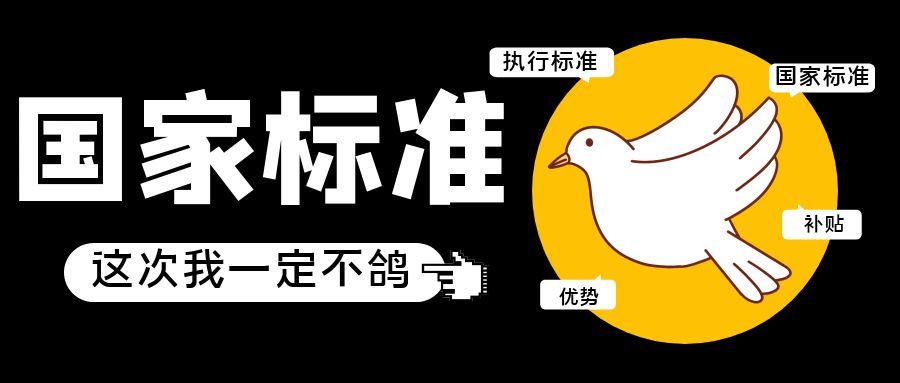 国家标准

这次我一定不鸽

执行标准

国家标准

补贴

优势